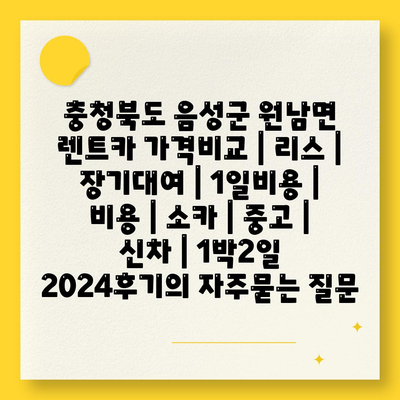 충청북도 음성군 원남면 렌트카 가격비교 | 리스 | 장기대여 | 1일비용 | 비용 | 소카 | 중고 | 신차 | 1박2일 2024후기의 자주묻는 질문